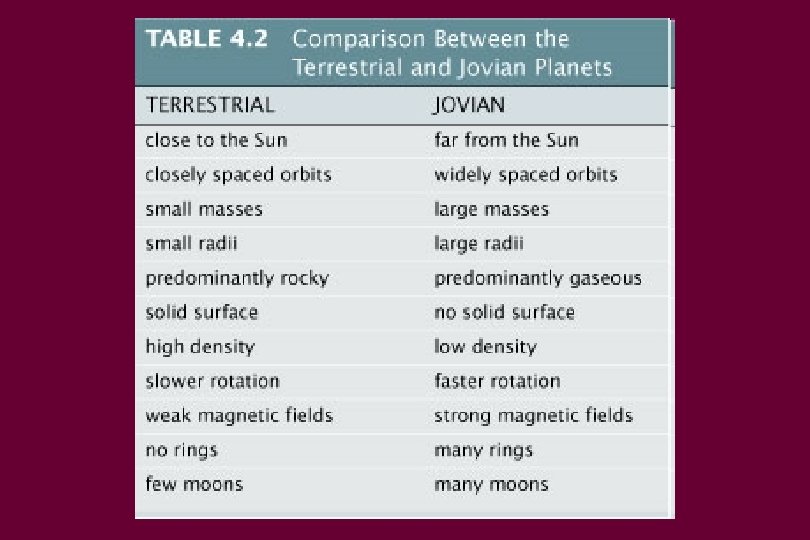 TABLE 4.2 Comparison Between the Terrestrial and Jovian Planets

| TERRESTRIAL | JOVIAN |
|---|---|
| close to the Sun | far from the Sun |
| closely spaced orbits | widely spaced orbits |
| small masses | large masses |
| small radii | large radii |
| predominantly rocky | predominantly gaseous |
| solid surface | no solid surface |
| high density | low density |
| slower rotation | faster rotation |
| weak magnetic fields | strong magnetic fields |
| no rings | many rings |
| few moons | many moons |